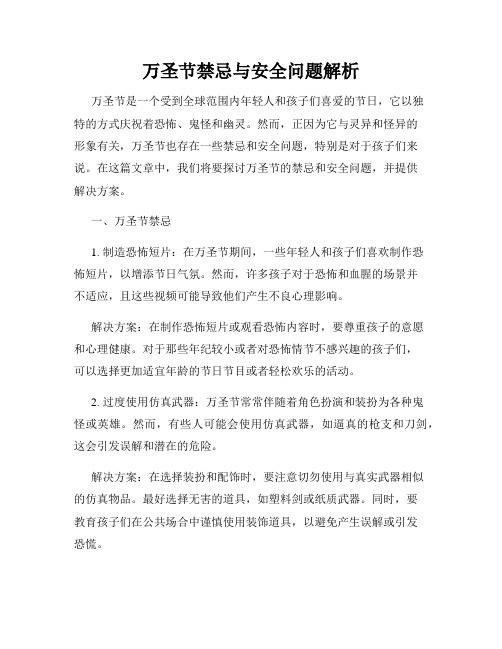 万圣节禁忌与安全问题解析

万圣节是一个受到全球范围内年轻人和孩子们喜爱的节日，它以独特的方式庆祝着恐怖、鬼怪和幽灵。然而，正因为它与灵异和怪异的形象有关，万圣节也存在一些禁忌和安全问题，特别是对于孩子们来说。在这篇文章中，我们将要探讨万圣节的禁忌和安全问题，并提供解决方案。

一、万圣节禁忌

1. 制造恐怖短片：在万圣节期间，一些年轻人和孩子们喜欢制作恐怖短片，以增添节日气氛。然而，许多孩子对于恐怖和血腥的场景并不适应，且这些视频可能导致他们产生不良心理影响。

解决方案：在制作恐怖短片或观看恐怖内容时，要尊重孩子的意愿和心理健康。对于那些年纪较小或者对恐怖情节不感兴趣的孩子们，可以选择更加适宜年龄的节日节目或者轻松欢乐的活动。

2. 过度使用仿真武器：万圣节常常伴随着角色扮演和装扮为各种鬼怪或英雄。然而，有些人可能会使用仿真武器，如逼真的枪支和刀剑，这会引发误解和潜在的危险。

解决方案：在选择装扮和配饰时，要注意切勿使用与真实武器相似的仿真物品。最好选择无害的道具，如塑料剑或纸质武器。同时，要教育孩子们在公共场合中谨慎使用装饰道具，以避免产生误解或引发恐慌。